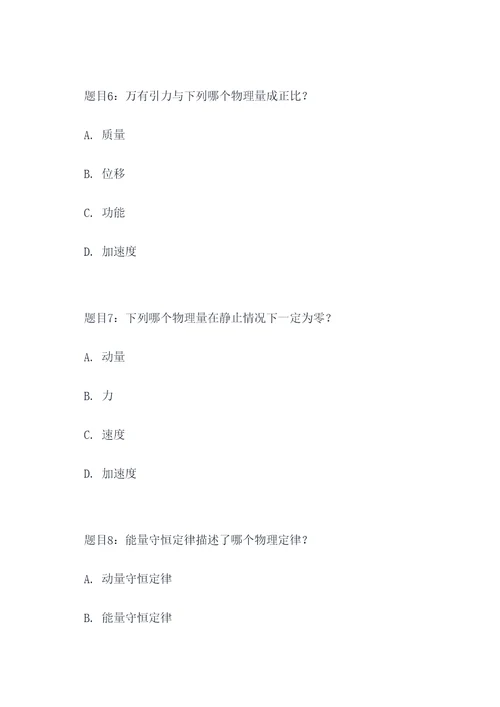 题目6：万有引力与下列哪个物理量成正比？

A. 质量

B. 位移

C. 功能

D. 加速度

题目7：下列哪个物理量在静止情况下一定为零？

A. 动量

B. 力

C. 速度

D. 加速度

题目8：能量守恒定律描述了哪个物理定律？

A. 动量守恒定律

B. 能量守恒定律